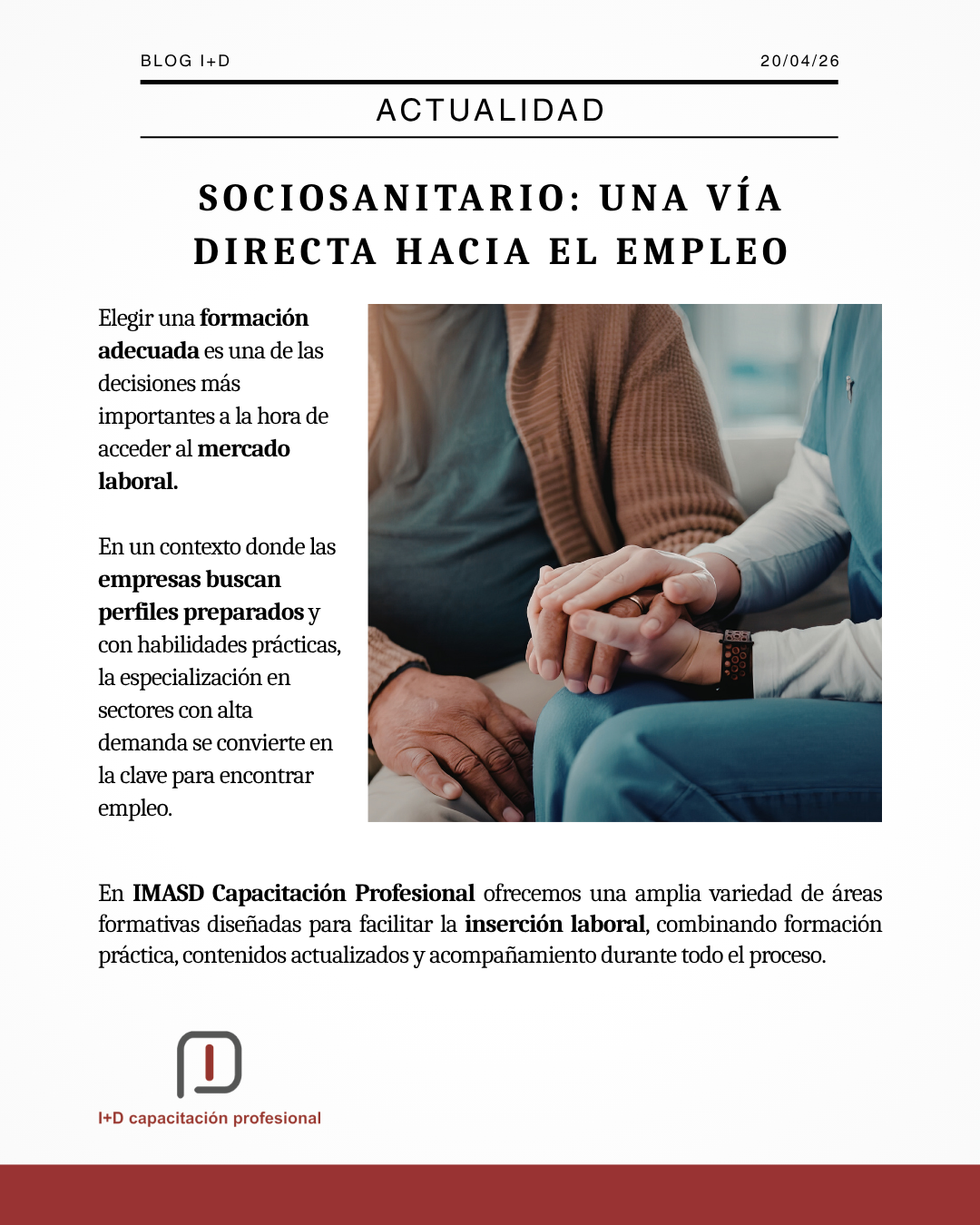 BLOG I+D

20/04/26

ACTUALIDAD

SOCIOSANITARIO: UNA VÍA DIRECTA HACIA EL EMPLEO

Elegir una formación adecuada es una de las decisiones más importantes a la hora de acceder al mercado laboral.

En un contexto donde las empresas buscan perfiles preparados y con habilidades prácticas, la especialización en sectores con alta demanda se convierte en la clave para encontrar empleo.

En IMASD Capacitación Profesional ofrecemos una amplia variedad de áreas formativas diseñadas para facilitar la inserción laboral, combinando formación práctica, contenidos actualizados y acompañamiento durante todo el proceso.

I+D capacitación profesional